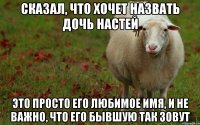 СКАЗАЛ, ЧТО ХОЧЕТ НАЗВАТЬ ДОЧЬ НАСТЕЙ

ЭТО ПРОСТО ЕГО ЛЮБИМОЕ ИМЯ, И НЕ ВАЖНО, ЧТО ЕГО БЫВШУЮ ТАК ЗОВУТ